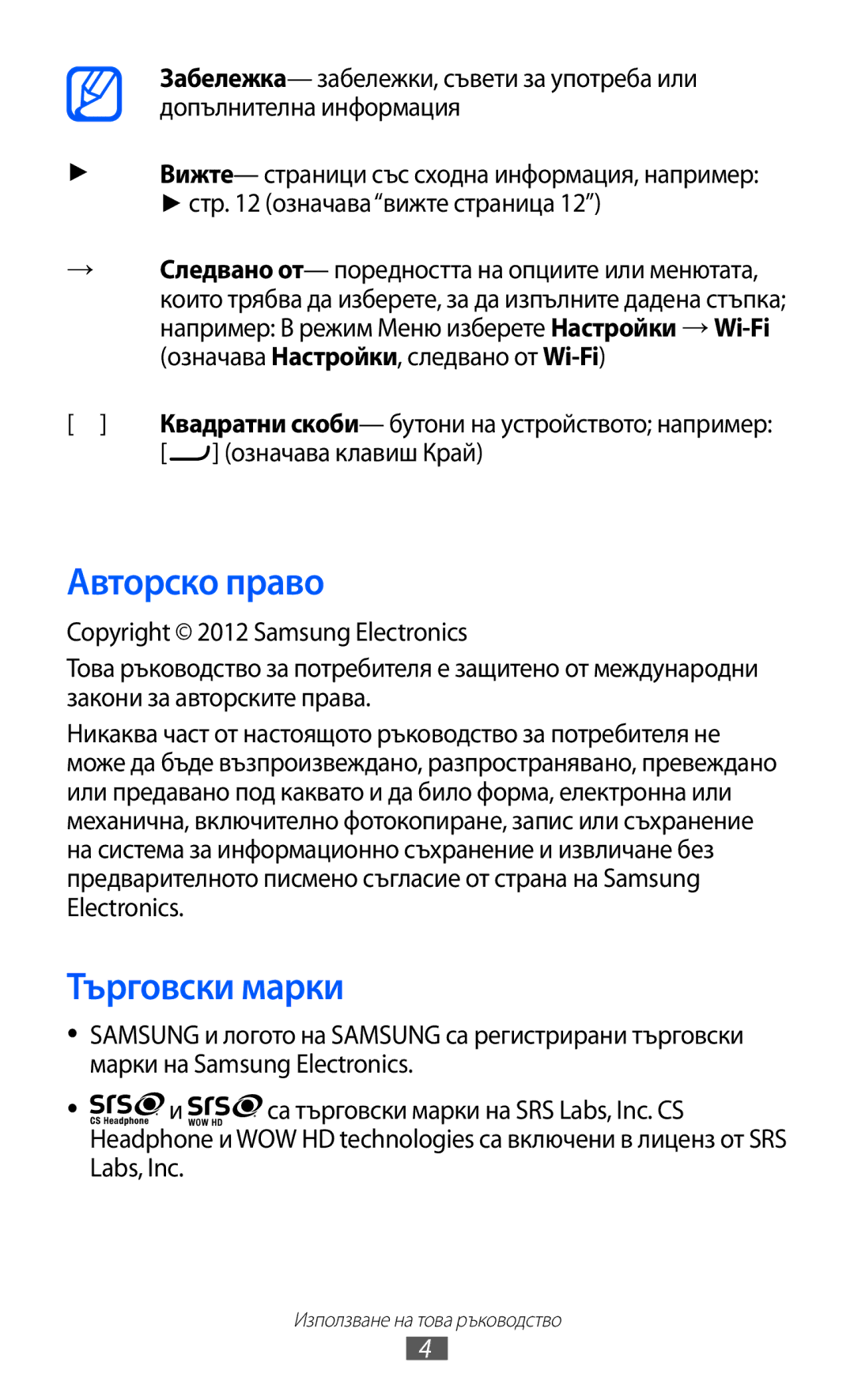 Забележка— забележки, съвети за употреба или допълнителна информация

► Вижте— страници със сходна информация, например: ► стр. 12 (означава “вижте страница 12”)

→ Следвано от— поредността на опциите или менютата, които трябва да изберете, за да изпълните дадена стъпка; например: В режим Меню изберете Настройки → Wi-Fi (означава Настройки, следвано от Wi-Fi)

[ ] Квадратни скоби— бутони на устройството; например: [ ] (означава клавиш Край)

Авторско право

Copyright © 2012 Samsung Electronics

Това ръководство за потребителя е защитено от международни закони за авторските права.

Никаква част от настоящото ръководство за потребителя не може да бъде възпроизвеждано, разпространявано, превеждано или предавано под каквато и да било форма, електронна или механична, включително фотокопиране, запис или съхранение на система за информационно съхранение и извличане без предварителното писмено съгласие от страна на Samsung Electronics.

Търговски марки

• SAMSUNG и логото на SAMSUNG са регистрирани търговски марки на Samsung Electronics.

• SRS CS Headphone и SRS WOW HD са търговски марки на SRS Labs, Inc. CS Headphone и WOW HD technologies са включени в лиценз от SRS Labs, Inc.

Използване на това ръководство

4